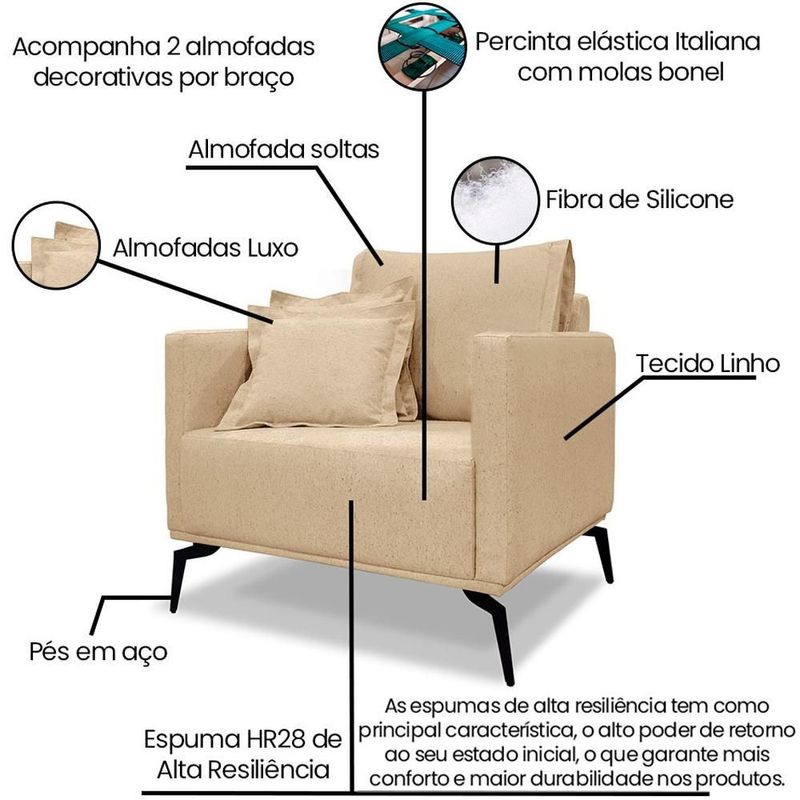 Acompanha 2 almofadas decorativas por braço

Percinta elástica Italiana com molas bonel

Almofada soltas

Fibra de Silicone

Almofadas Luxo

Tecido Linho

Pés em aço

Espuma HR28 de Alta Resiliência

As espumas de alta resiliência tem como principal característica, o alto poder de retorno ao seu estado inicial, o que garante mais conforto e maior durabilidade nos produtos.